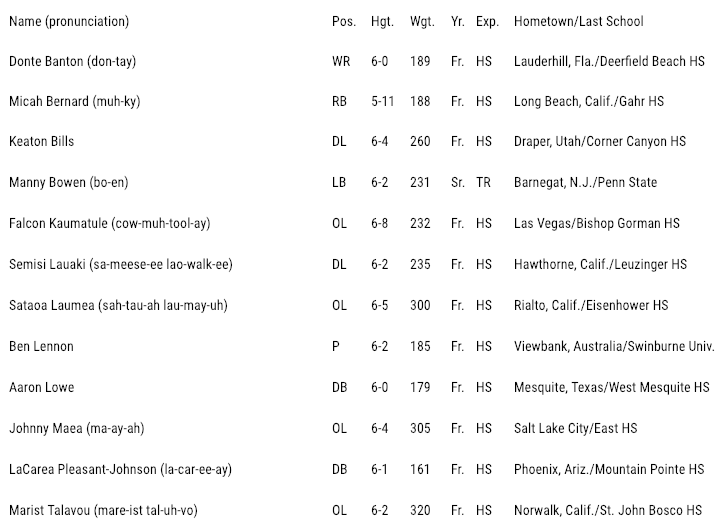 | Name (pronunciation) | Pos. | Hgt. | Wgt. | Yr. | Exp. | Hometown/Last School |
|---|---|---|---|---|---|---|
| Donte Banton (don-tay) | WR | 6-0 | 189 | Fr. | HS | Lauderhill, Fla./Deerfield Beach HS |
| Micah Bernard (muh-ky) | RB | 5-11 | 188 | Fr. | HS | Long Beach, Calif./Gahr HS |
| Keaton Bills | DL | 6-4 | 260 | Fr. | HS | Draper, Utah/Corner Canyon HS |
| Manny Bowen (bo-en) | LB | 6-2 | 231 | Sr. | TR | Barnegat, N.J./Penn State |
| Falcon Kaumatule (cow-muh-tool-ay) | OL | 6-8 | 232 | Fr. | HS | Las Vegas/Bishop Gorman HS |
| Semisi Lauaki (sa-meese-ee lao-walk-ee) | DL | 6-2 | 235 | Fr. | HS | Hawthorne, Calif./Leuzinger HS |
| Sataoa Laumea (sah-tau-ah lau-may-uh) | OL | 6-5 | 300 | Fr. | HS | Rialto, Calif./Eisenhower HS |
| Ben Lennon | P | 6-2 | 185 | Fr. | HS | Viewbank, Australia/Swinburne Univ. |
| Aaron Lowe | DB | 6-0 | 179 | Fr. | HS | Mesquite, Texas/West Mesquite HS |
| Johnny Maea (ma-ay-ah) | OL | 6-4 | 305 | Fr. | HS | Salt Lake City/East HS |
| LaCarea Pleasant-Johnson (la-car-ee-ay) | DB | 6-1 | 161 | Fr. | HS | Phoenix, Ariz./Mountain Pointe HS |
| Marist Talavou (mare-ist tal-uh-vo) | OL | 6-2 | 320 | Fr. | HS | Norwalk, Calif./St. John Bosco HS |